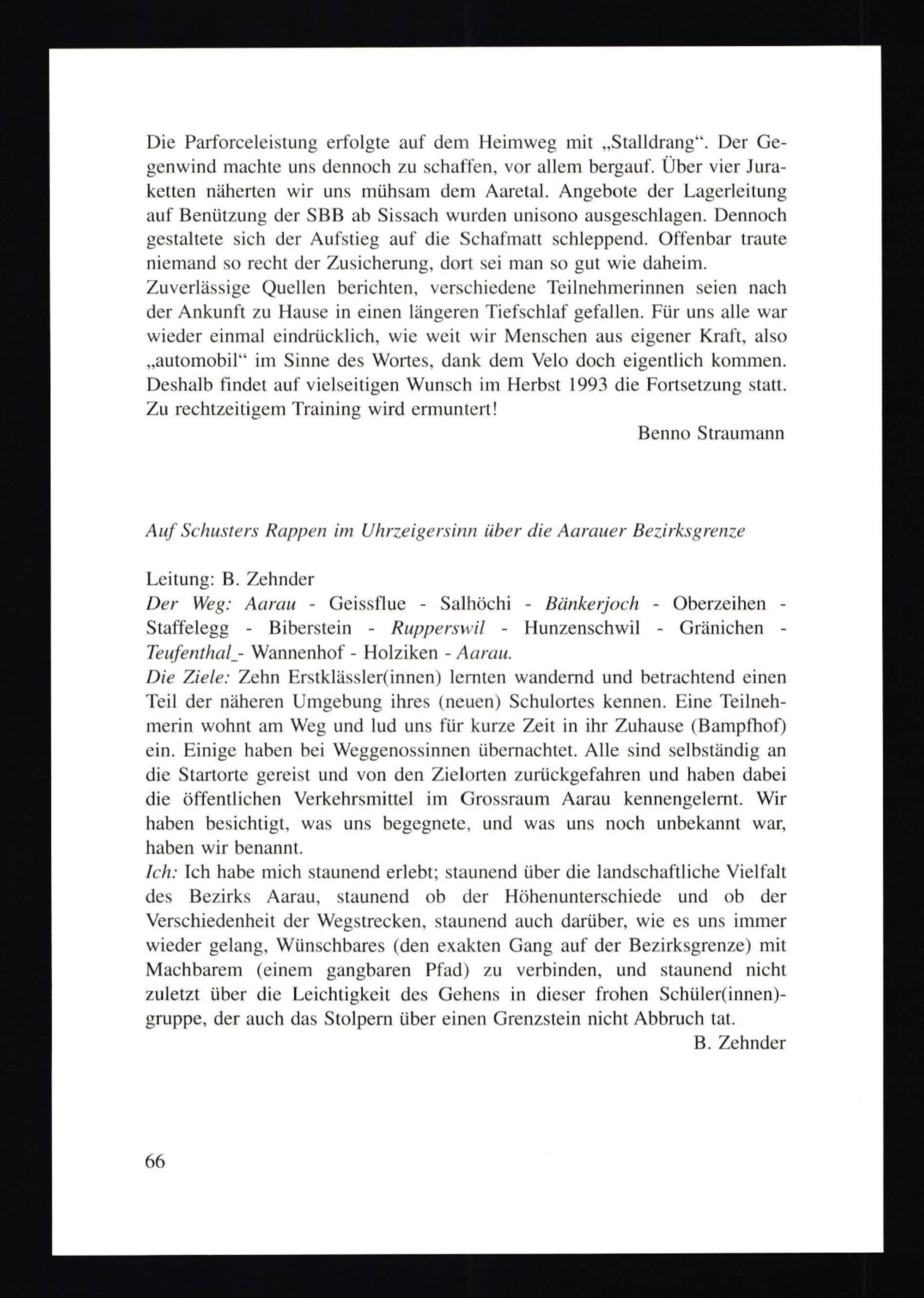 Die Parforceleistung erfolgte auf dem Heimweg mit „Stalldrang“. Der Gegenwind machte uns dennoch zu schaffen, vor allem bergauf. Über vier Juraketten näherten wir uns mühsam dem Aaretal. Angebote der Lagerleitung auf Benützung der SBB ab Sissach wurden unisono ausgeschlagen. Dennoch gestaltete sich der Aufstieg auf die Schafmatt schleppend. Offenbar traute niemand so recht der Zusicherung, dort sei man so gut wie daheim.
Zuverlässige Quellen berichten, verschiedene Teilnehmerinnen seien nach der Ankunft zu Hause in einen längeren Tiefschlaf gefallen. Für uns alle war wieder einmal eindrücklich, wie weit wir Menschen aus eigener Kraft, also „automobil“ im Sinne des Wortes, dank dem Velo doch eigentlich kommen. Deshalb findet auf vielseitigen Wunsch im Herbst 1993 die Fortsetzung statt. Zu rechtzeitigem Training wird ermuntert!

Benno Straumann

Auf Schusters Rappen im Uhrzeigersinn über die Aarauer Bezirksgrenze

Leitung: B. Zehnder
Der Weg: Aarau - Geissflue - Salhöchi - Bänkerjoch - Oberzeihen - Staffelegg - Biberstein - Rupperswil - Hunzenschwil - Gränichen - Teufenthal_- Wannenhof - Holziken - Aarau.
Die Ziele: Zehn Erstklässler(innen) lernten wandernd und betrachtend einen Teil der näheren Umgebung ihres (neuen) Schulortes kennen. Eine Teilnehmerin wohnt am Weg und lud uns für kurze Zeit in ihr Zuhause (Bampfhof) ein. Einige haben bei Weggenossinnen übernachtet. Alle sind selbständig an die Startorte gereist und von den Zielorten zurückgefahren und haben dabei die öffentlichen Verkehrsmittel im Grossraum Aarau kennengelernt. Wir haben besichtigt, was uns begegnete, und was uns noch unbekannt war, haben wir benannt.
Ich: Ich habe mich staunend erlebt; staunend über die landschaftliche Vielfalt des Bezirks Aarau, staunend ob der Höhenunterschiede und ob der Verschiedenheit der Wegstrecken, staunend auch darüber, wie es uns immer wieder gelang, Wünschbares (den exakten Gang auf der Bezirksgrenze) mit Machbarem (einem gangbaren Pfad) zu verbinden, und staunend nicht zuletzt über die Leichtigkeit des Gehens in dieser frohen Schüler(innen)-gruppe, der auch das Stolpern über einen Grenzstein nicht Abbruch tat.

B. Zehnder

66